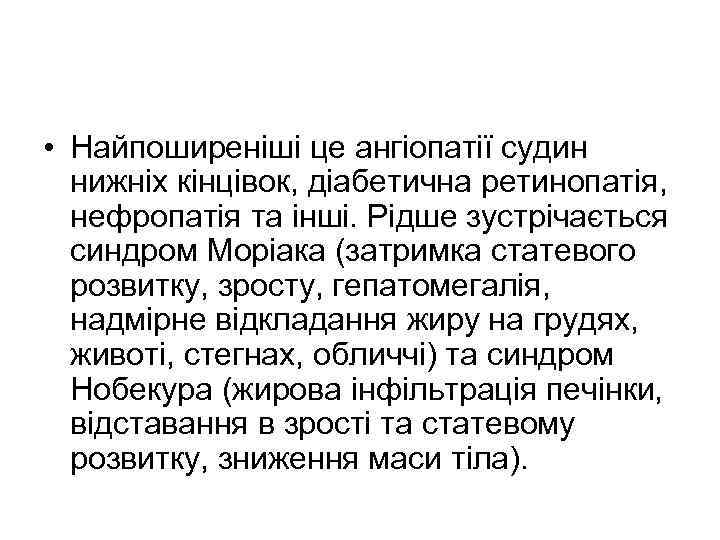 • Найпоширеніші це ангіопатії судин нижніх кінцівок, діабетична ретинопатія, нефропатія та інші. Рідше зустрічається синдром Моріака (затримка статевого розвитку, зросту, гепатомегалія, надмірне відкладання жиру на грудях, животі, стегнах, обличчі) та синдром Нобекура (жирова інфільтрація печінки, відставання в зрості та статевому розвитку, зниження маси тіла).